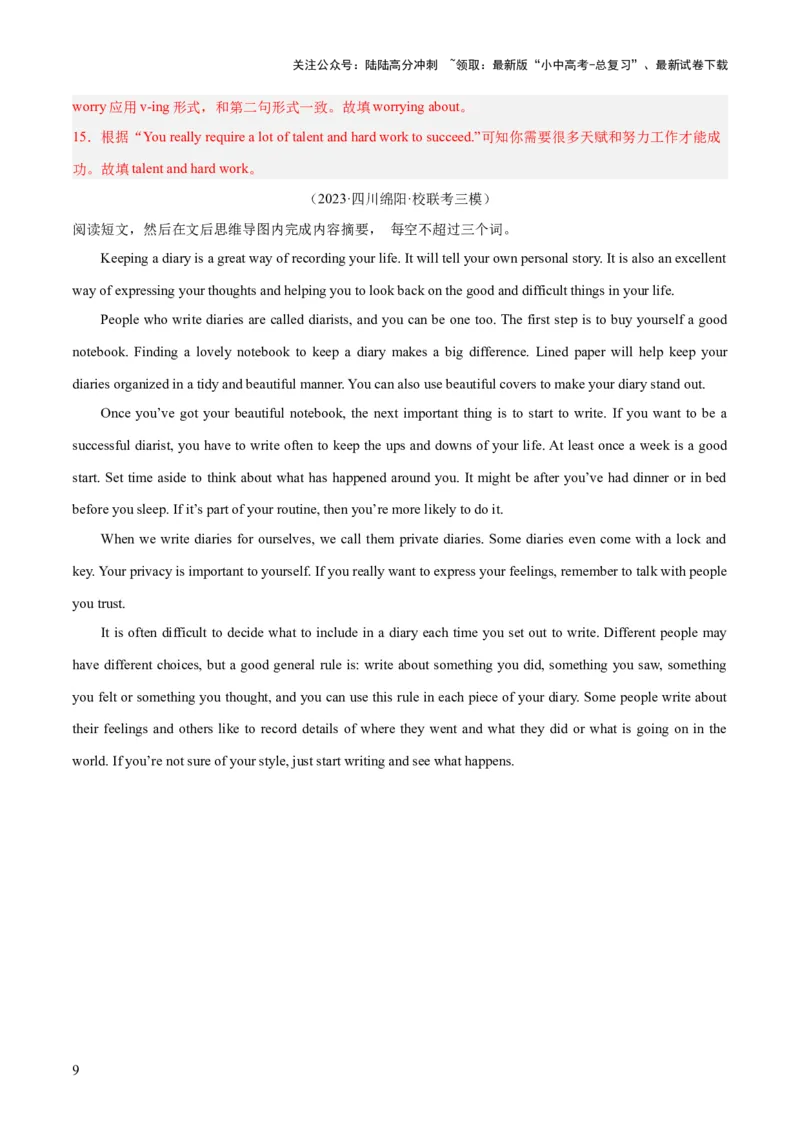 关注公众号：陆陆高分冲刺 ~领取：最新版“小中高考-总复习”、最新试卷下载

worry应用v-ing形式，和第二句形式一致。故填worrying about。

15．根据“You really require a lot of talent and hard work to succeed.”可知你需要很多天赋和努力工作才能成功。故填talent and hard work。

（2023·四川绵阳·校联考三模）

阅读短文，然后在文后思维导图内完成内容摘要， 每空不超过三个词。

Keeping a diary is a great way of recording your life. It will tell your own personal story. It is also an excellent way of expressing your thoughts and helping you to look back on the good and difficult things in your life.

People who write diaries are called diarists, and you can be one too. The first step is to buy yourself a good notebook. Finding a lovely notebook to keep a diary makes a big difference. Lined paper will help keep your diaries organized in a tidy and beautiful manner. You can also use beautiful covers to make your diary stand out.

Once you've got your beautiful notebook, the next important thing is to start to write. If you want to be a successful diarist, you have to write often to keep the ups and downs of your life. At least once a week is a good start. Set time aside to think about what has happened around you. It might be after you've had dinner or in bed before you sleep. If it's part of your routine, then you're more likely to do it.

When we write diaries for ourselves, we call them private diaries. Some diaries even come with a lock and key. Your privacy is important to yourself. If you really want to express your feelings, remember to talk with people you trust.

It is often difficult to decide what to include in a diary each time you set out to write. Different people may have different choices, but a good general rule is: write about something you did, something you saw, something you felt or something you thought, and you can use this rule in each piece of your diary. Some people write about their feelings and others like to record details of where they went and what they did or what is going on in the world. If you're not sure of your style, just start writing and see what happens.

9